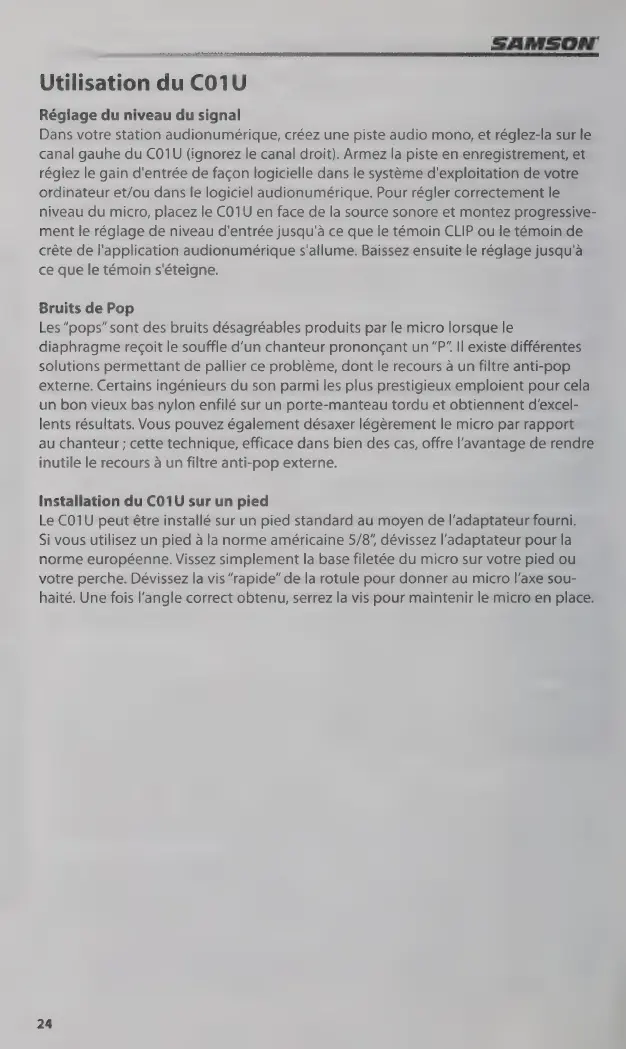 SAMSON

Utilisation du C01U

Réglage du niveau du signal
Dans votre station audionumérique, créez une piste audio mono, et réglez-la sur le canal gauhe du C01U (ignorez le canal droit). Armez la piste en enregistrement, et réglez le gain d'entrée de façon logicielle dans le système d'exploitation de votre ordinateur et/ou dans le logiciel audionumérique. Pour régler correctement le niveau du micro, placez le C01U en face de la source sonore et montez progressivement le réglage de niveau d'entrée jusqu'à ce que le témoin CLIP ou le témoin de crête de l'application audionumérique s'allume. Baissez ensuite le réglage jusqu'à ce que le témoin s'éteigne.

Bruits de Pop
Les "pops" sont des bruits désagréables produits par le micro lorsque le diaphragme reçoit le souffle d'un chanteur prononçant un "P". Il existe différentes solutions permettant de pallier ce problème, dont le recours à un filtre anti-pop externe. Certains ingénieurs du son parmi les plus prestigieux emploient pour cela un bon vieux bas nylon enfilé sur un porte-manteau tordu et obtiennent d'excellents résultats. Vous pouvez également désaxer légèrement le micro par rapport au chanteur ; cette technique, efficace dans bien des cas, offre l'avantage de rendre inutile le recours à un filtre anti-pop externe.

Installation du C01U sur un pied
Le C01U peut être installé sur un pied standard au moyen de l'adaptateur fourni. Si vous utilisez un pied à la norme américaine 5/8", dévissez l'adaptateur pour la norme européenne. Vissez simplement la base filetée du micro sur votre pied ou votre perche. Dévissez la vis "rapide" de la rotule pour donner au micro l'axe souhaité. Une fois l'angle correct obtenu, serrez la vis pour maintenir le micro en place.

24